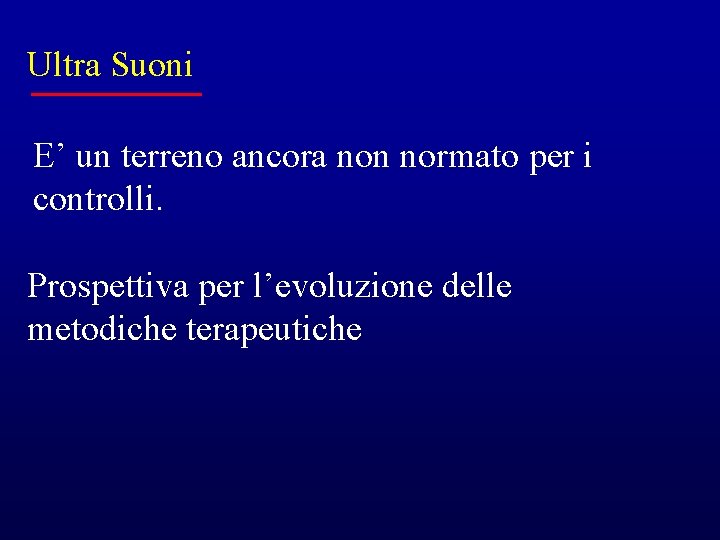 Ultra Suoni

E' un terreno ancora non normato per i controlli.

Prospettiva per l'evoluzione delle metodiche terapeutiche